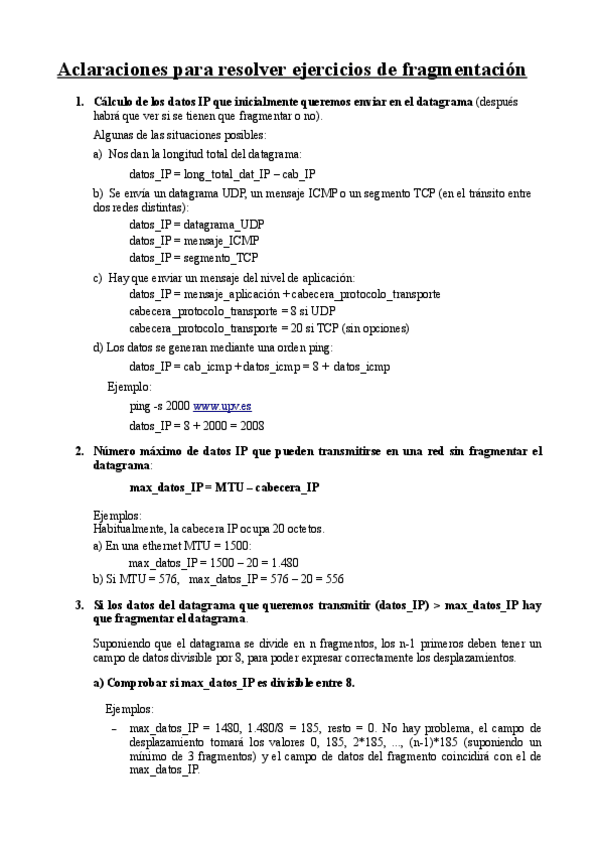 Aclaraciones para resolver ejercicios de fragmentación

1. Cálculo de los datos IP que inicialmente queremos enviar en el datagrama (después habrá que ver si se tienen que fragmentar o no).

Algunas de las situaciones posibles:

a) Nos dan la longitud total del datagrama:

datos_IP = long_total_dat_IP – cab_IP

b) Se envía un datagrama UDP, un mensaje ICMP o un segmento TCP (en el tránsito entre dos redes distintas):

datos_IP = datagrama_UDP
datos_IP = mensaje_ICMP
datos_IP = segmento_TCP

c) Hay que enviar un mensaje del nivel de aplicación:

datos_IP = mensaje_aplicación + cabecera_protocolo_transporte
cabecera_protocolo_transporte = 8 si UDP
cabecera_protocolo_transporte = 20 si TCP (sin opciones)

d) Los datos se generan mediante una orden ping:

datos_IP = cab_icmp + datos_icmp = 8 + datos_icmp

Ejemplo:

ping -s 2000 www.upv.es
datos_IP = 8 + 2000 = 2008

2. Número máximo de datos IP que pueden transmitirse en una red sin fragmentar el datagrama:

max_datos_IP = MTU – cabecera_IP

Ejemplos:
Habitualmente, la cabecera IP ocupa 20 octetos.
a) En una ethernet MTU = 1500:
max_datos_IP = 1500 – 20 = 1.480
b) Si MTU = 576, max_datos_IP = 576 – 20 = 556

3. Si los datos del datagrama que queremos transmitir (datos_IP) > max_datos_IP hay que fragmentar el datagrama.

Suponiendo que el datagrama se divide en n fragmentos, los n-1 primeros deben tener un campo de datos divisible por 8, para poder expresar correctamente los desplazamientos.

a) Comprobar si max_datos_IP es divisible entre 8.

Ejemplos:

– max_datos_IP = 1480, 1.480/8 = 185, resto = 0. No hay problema, el campo de desplazamiento tomará los valores 0, 185, 2*185, ..., (n-1)*185 (suponiendo un mínimo de 3 fragmentos) y el campo de datos del fragmento coincidirá con el de max_datos_IP.